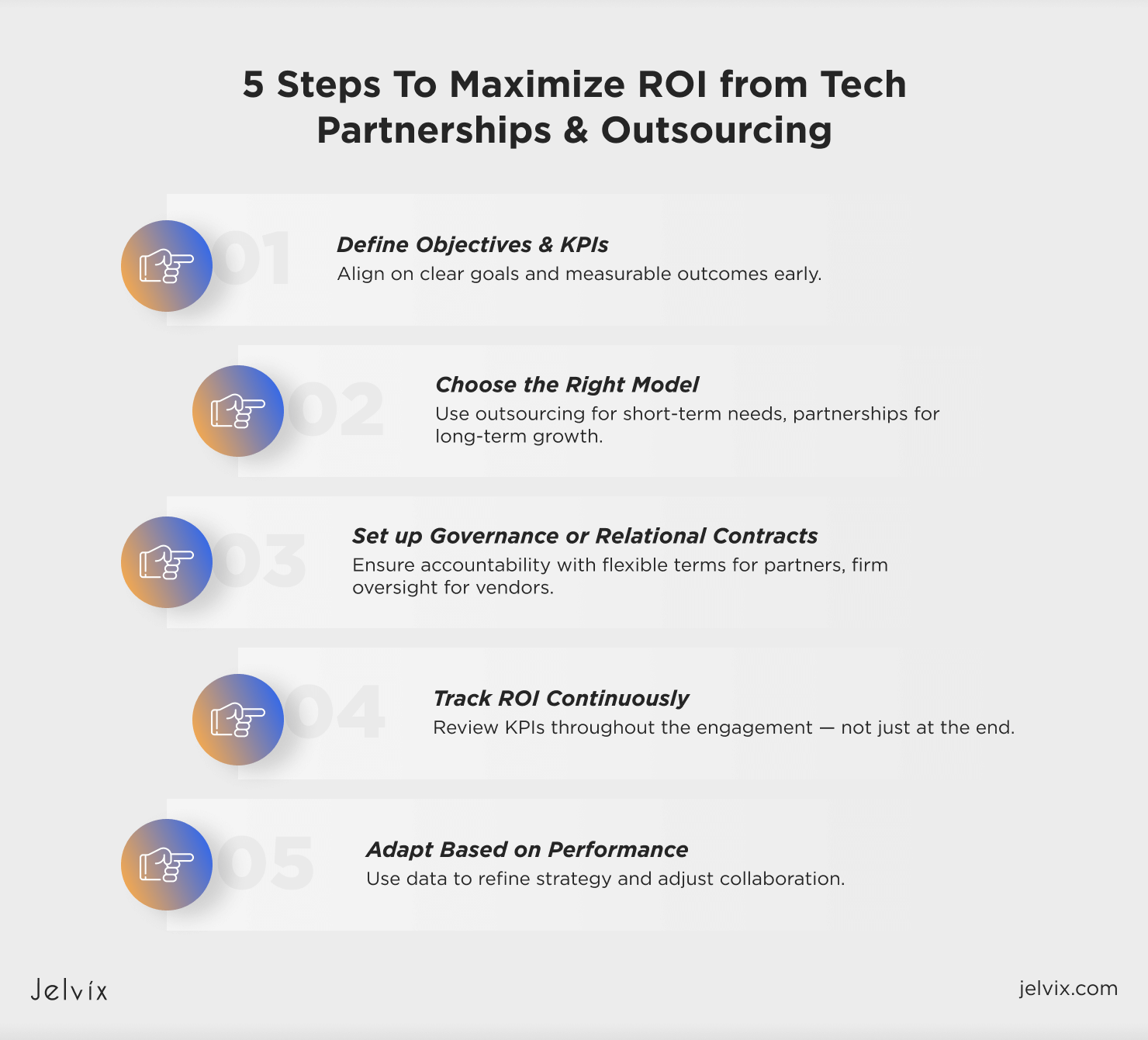 5 Steps To Maximize ROI from Tech Partnerships & Outsourcing

01

Define Objectives & KPIs

Align on clear goals and measurable outcomes early.

02

Choose the Right Model

Use outsourcing for short-term needs, partnerships for long-term growth.

03

Set up Governance or Relational Contracts

Ensure accountability with flexible terms for partners, firm oversight for vendors.

04

Track ROI Continuously

Review KPIs throughout the engagement — not just at the end.

05

Adapt Based on Performance

Use data to refine strategy and adjust collaboration.

Jelvix

jelvix.com